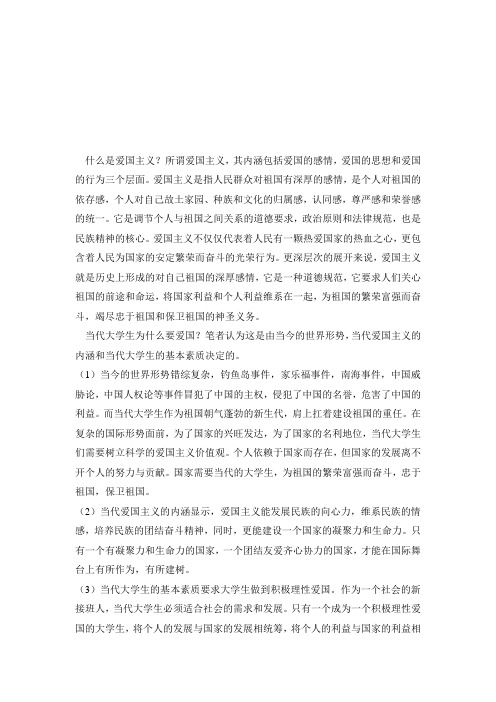 什么是爱国主义？所谓爱国主义，其内涵包括爱国的感情，爱国的思想和爱国的行为三个层面。爱国主义是指人民群众对祖国有深厚的感情，是个人对祖国的依存感，个人对自己故土家园、种族和文化的归属感，认同感，尊严感和荣誉感的统一。它是调节个人与祖国之间关系的道德要求，政治原则和法律规范，也是民族精神的核心。爱国主义不仅仅代表着人民有一颗热爱国家的热血之心，更包含着人民为国家的安定繁荣而奋斗的光荣行为。更深层次的展开来说，爱国主义就是历史上形成的对自己祖国的深厚感情，它是一种道德规范，它要求人们关心祖国的前途和命运，将国家利益和个人利益维系在一起，为祖国的繁荣富强而奋斗，竭尽忠于祖国和保卫祖国的神圣义务。

当代大学生为什么要爱国？笔者认为这是由当今的世界形势，当代爱国主义的内涵和当代大学生的基本素质决定的。

（1）当今的世界形势错综复杂，钓鱼岛事件，家乐福事件，南海事件，中国威胁论，中国人权论等事件冒犯了中国的主权，侵犯了中国的名誉，危害了中国的利益。而当代大学生作为祖国朝气蓬勃的新生代，肩上扛着建设祖国的重任。在复杂的国际形势面前，为了国家的兴旺发达，为了国家的名利地位，当代大学生们需要树立科学的爱国主义价值观。个人依赖于国家而存在，但国家的发展离不开个人的努力与贡献。国家需要当代的大学生，为祖国的繁荣富强而奋斗，忠于祖国，保卫祖国。

（2）当代爱国主义的内涵显示，爱国主义能发展民族的向心力，维系民族的情感，培养民族的团结奋斗精神，同时，更能建设一个国家的凝聚力和生命力。只有一个有凝聚力和生命力的国家，一个团结友爱齐心协力的国家，才能在国际舞台上有所作为，有所建树。

（3）当代大学生的基本素质要求大学生做到积极理性爱国。作为一个社会的新接班人，当代大学生必须适合社会的需求和发展。只有一个成为一个积极理性爱国的大学生，将个人的发展与国家的发展相统筹，将个人的利益与国家的利益相